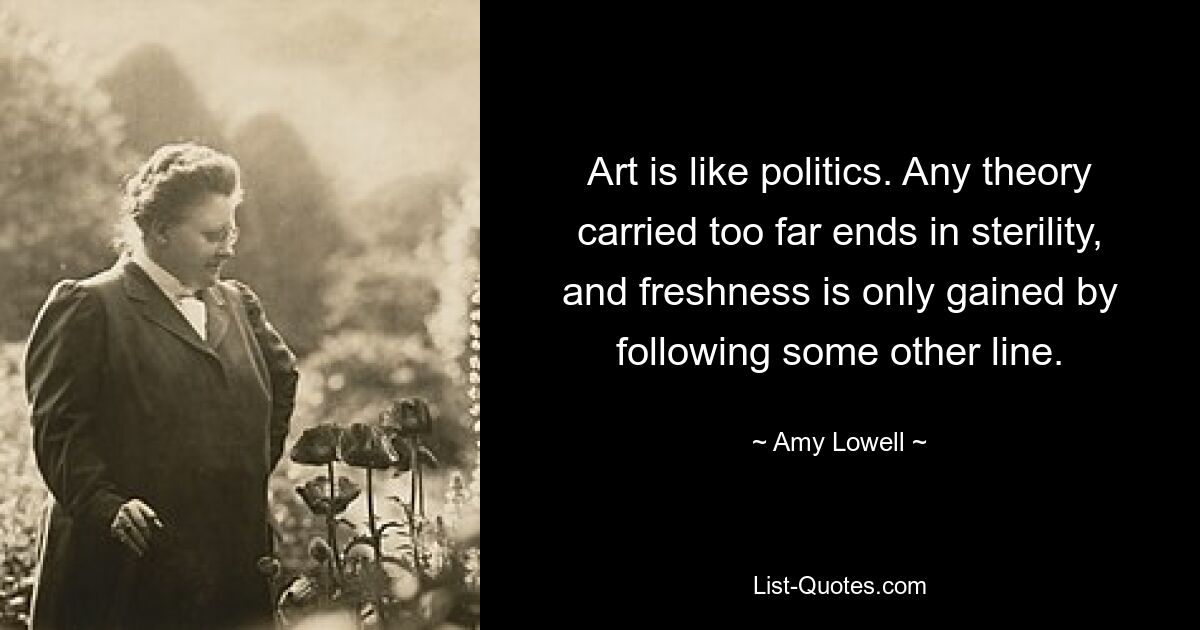 Art is like politics. Any theory carried too far ends in sterility, and freshness is only gained by following some other line.

~ Amy Lowell ~

List-Quotes.com